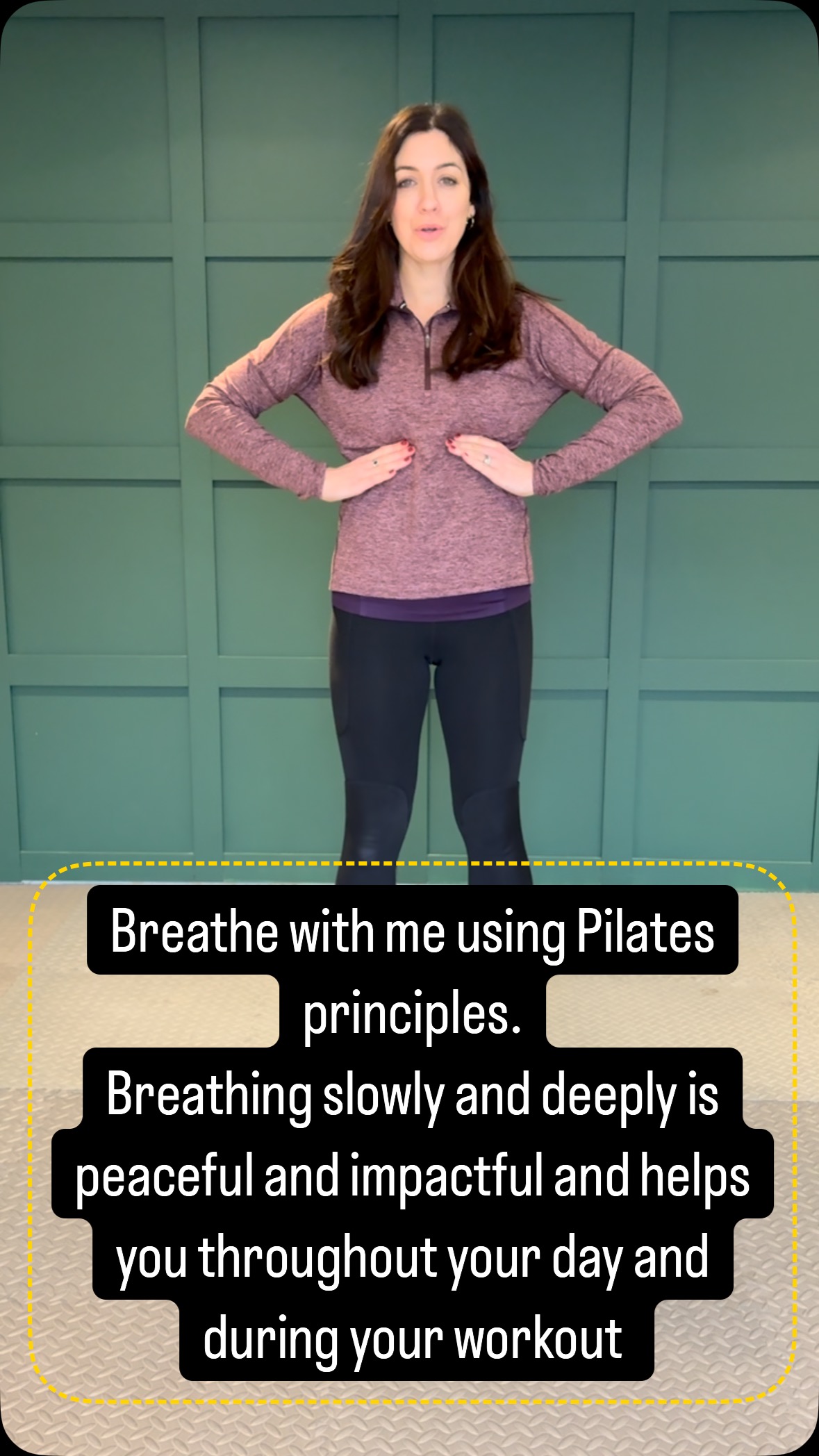 Breathe with me using Pilates principles.
Breathing slowly and deeply is peaceful and impactful and helps you throughout your day and during your workout